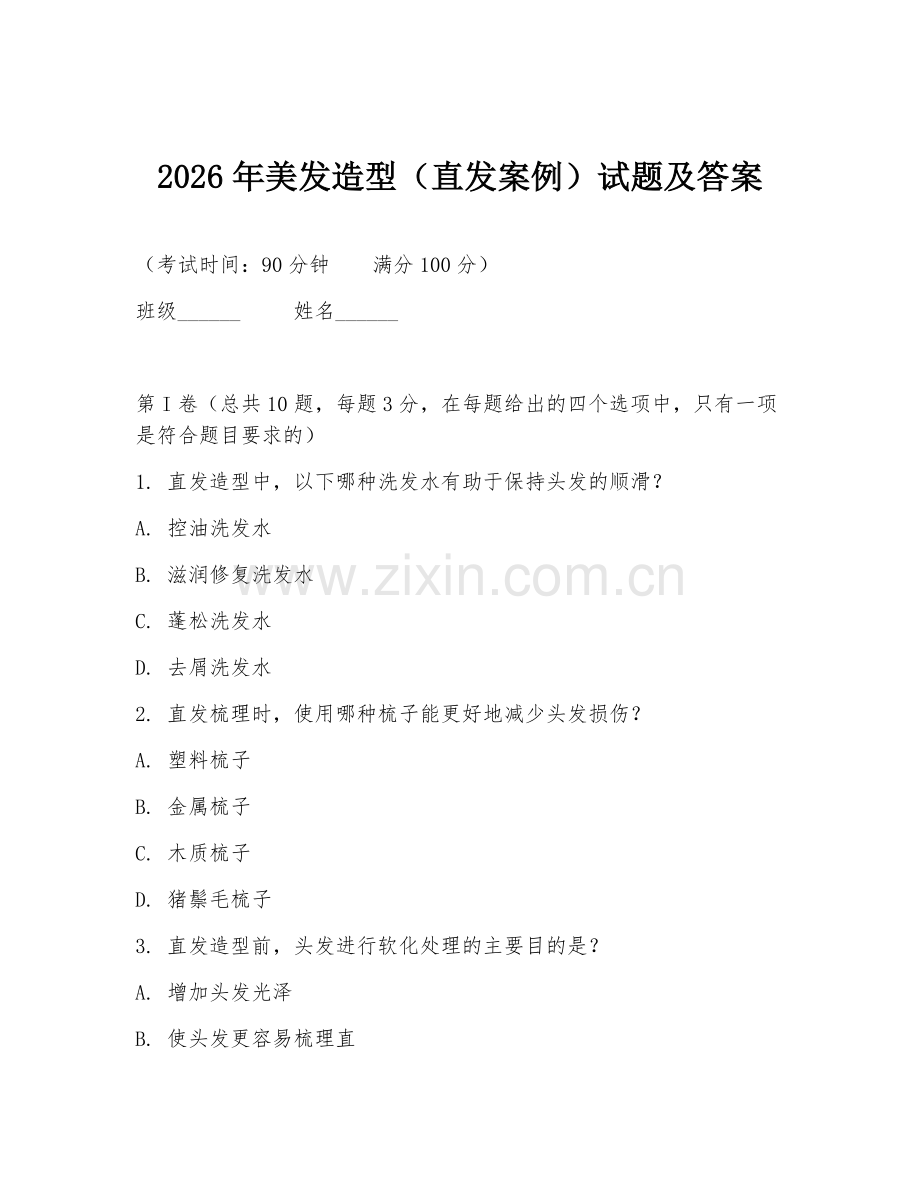 2026 年美发造型（直发案例）试题及答案

（考试时间：90 分钟　　满分 100 分）

班级______　　姓名______

第 I 卷（总共 10 题，每题 3 分，在每题给出的四个选项中，只有一项是符合题目要求的）

1. 直发造型中，以下哪种洗发水有助于保持头发的顺滑？

A. 控油洗发水

B. 滋润修复洗发水

C. 蓬松洗发水

D. 去屑洗发水

2. 直发梳理时，使用哪种梳子能更好地减少头发损伤？

A. 塑料梳子

B. 金属梳子

C. 木质梳子

D. 猪鬃毛梳子

3. 直发造型前，头发进行软化处理的主要目的是？

A. 增加头发光泽

B. 使头发更容易梳理直

www.zixin.com.cn